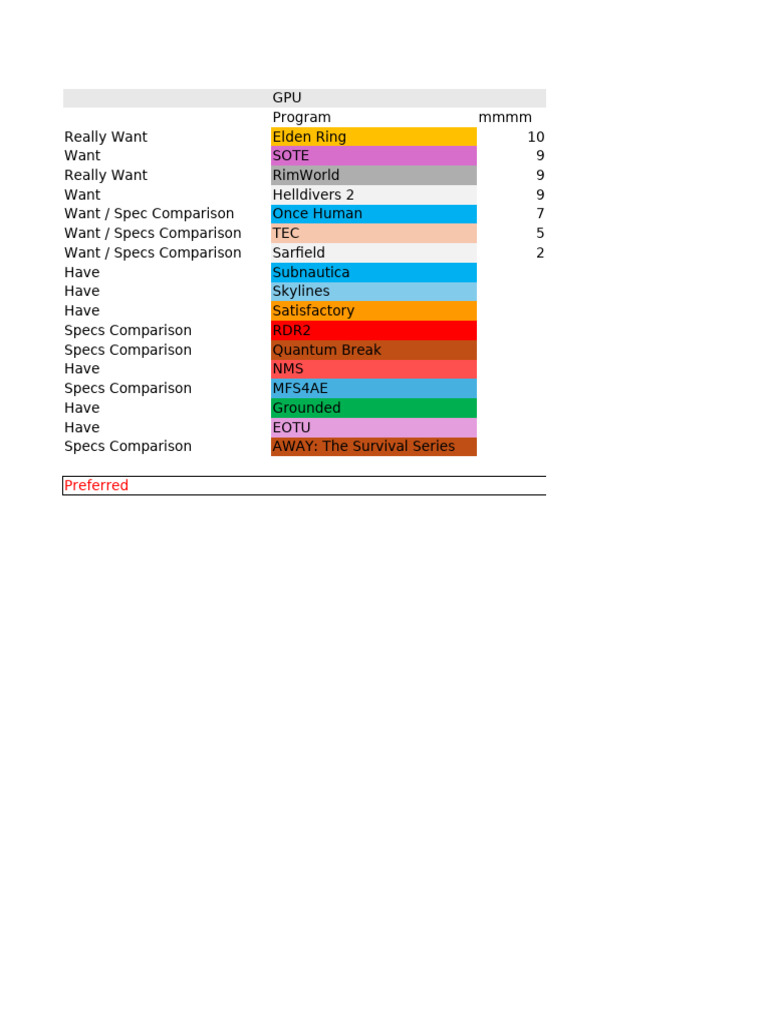 |  | GPU |  |
|---|---|---|
|  | Program | mmmm |
| Really Want | Elden Ring | 10 |
| Want | SOTE | 9 |
| Really Want | RimWorld | 9 |
| Want | Helldivers 2 | 9 |
| Want / Spec Comparison | Once Human | 7 |
| Want / Specs Comparison | TEC | 5 |
| Want / Specs Comparison | Sarfield | 2 |
| Have | Subnautica |  |
| Have | Skylines |  |
| Have | Satisfactory |  |
| Specs Comparison | RDR2 |  |
| Specs Comparison | Quantum Break |  |
| Have | NMS |  |
| Specs Comparison | MFS4AE |  |
| Have | Grounded |  |
| Have | EOTU |  |
| Specs Comparison | AWAY: The Survival Series |  |

Preferred